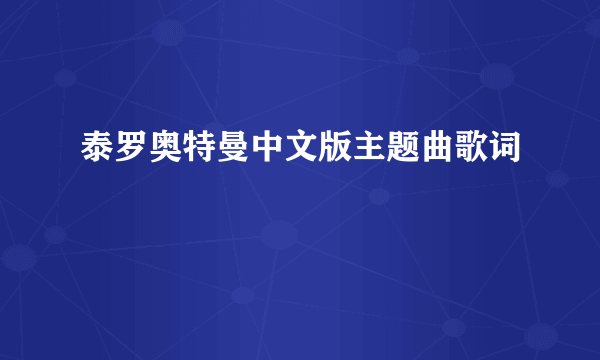 泰罗奥特曼中文版主题曲歌词